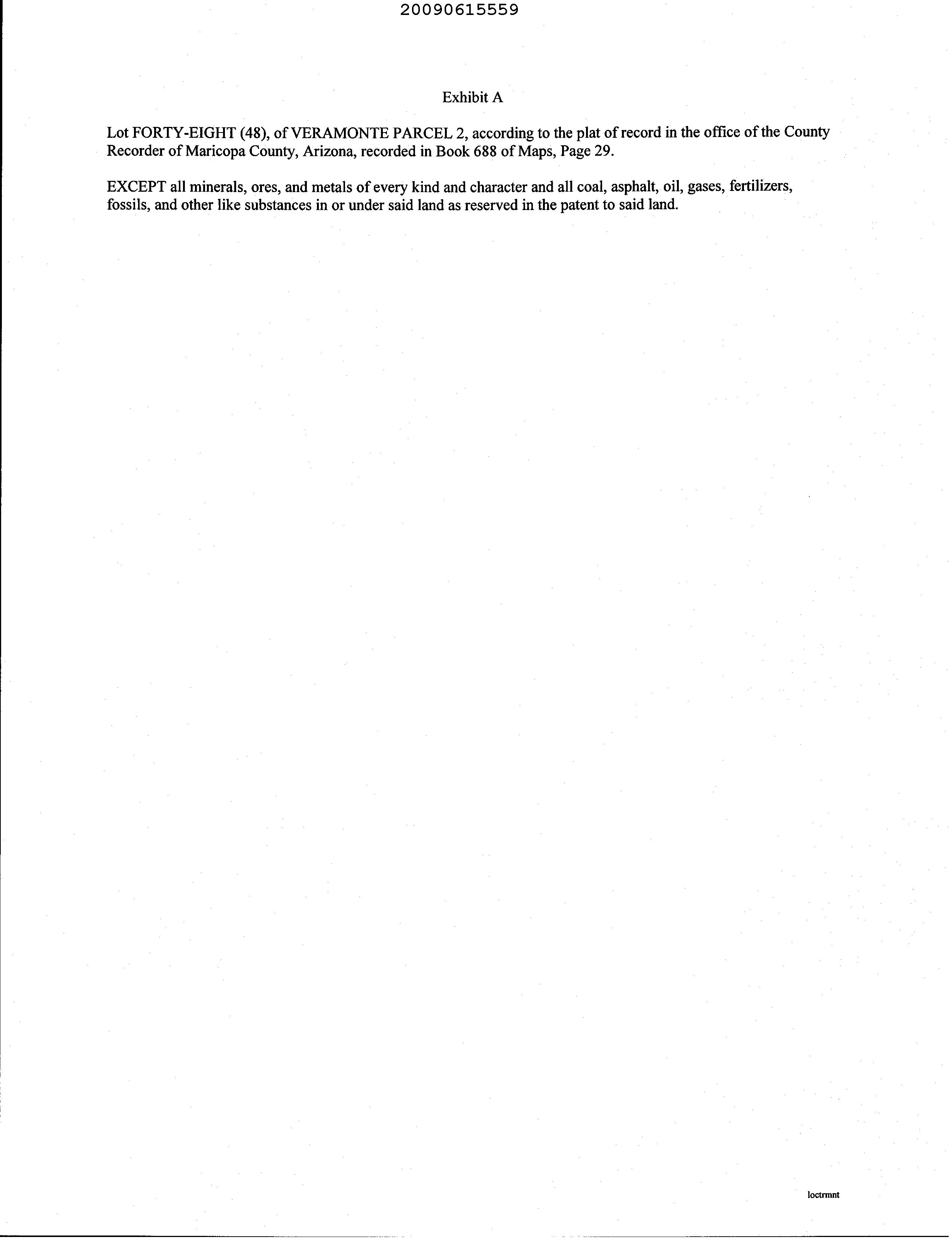 20090615559

Exhibit A

Lot FORTY-EIGHT (48), of VERAMONTE PARCEL 2, according to the plat of record in the office of the County Recorder of Maricopa County, Arizona, recorded in Book 688 of Maps, Page 29.

EXCEPT all minerals, ores, and metals of every kind and character and all coal, asphalt, oil, gases, fertilizers, fossils, and other like substances in or under said land as reserved in the patent to said land.

loctrmnt